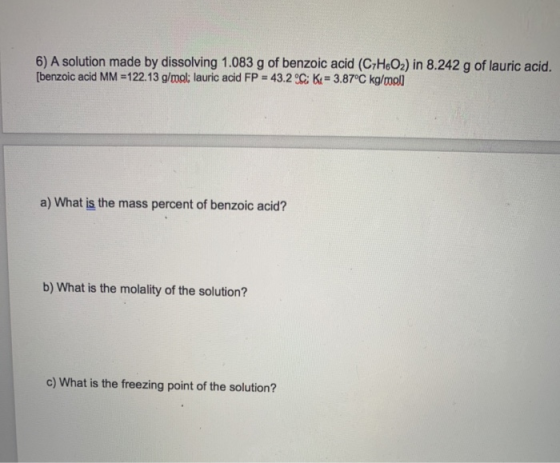 6) A solution made by dissolving 1.083 g of benzoic acid ($C_7H_6O_2$) in 8.242 g of lauric acid. [benzoic acid MM =122.13 g/mol; lauric acid FP = 43.2 °C; $K_f$ = 3.87°C kg/mol]

a) What is the mass percent of benzoic acid?

b) What is the molality of the solution?

c) What is the freezing point of the solution?